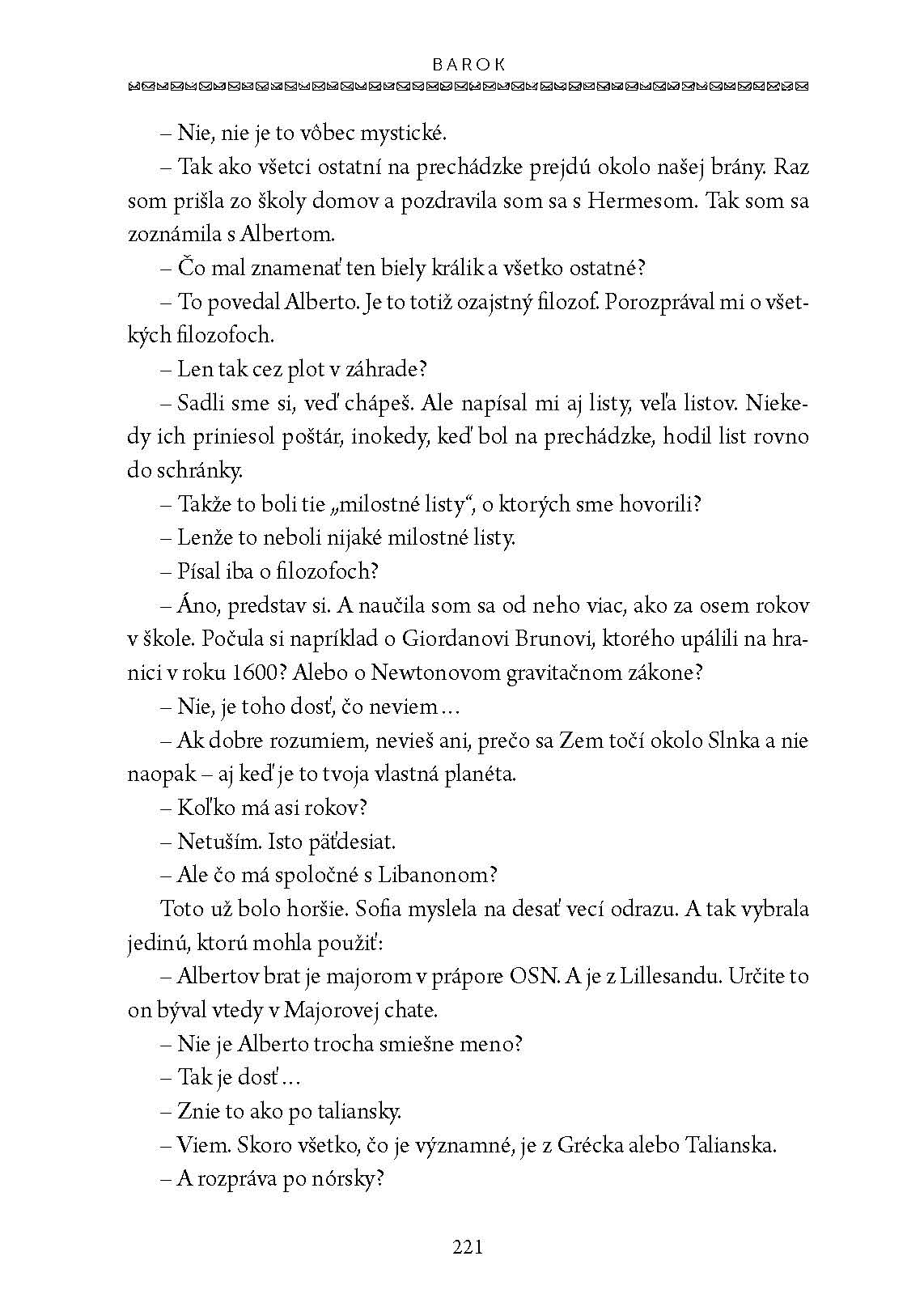 BAROK

– Nie, nie je to vôbec mystické.

– Tak ako všetci ostatní na prechádzke prejdú okolo našej brány. Raz som prišla zo školy domov a pozdravila som sa s Hermesom. Tak som sa zoznámila s Albertom.

– Čo mal znamenať ten biely králik a všetko ostatné?

– To povedal Alberto. Je to totiž ozajstný filozof. Porozprával mi o všetkých filozofoch.

– Len tak cez plot v záhrade?

– Sadli sme si, veď chápeš. Ale napísal mi aj listy, veľa listov. Niekedy ich priniesol poštár, inokedy, keď bol na prechádzke, hodil list rovno do schránky.

– Takže to boli tie „milostné listy“, o ktorých sme hovorili?

– Lenže to neboli nijaké milostné listy.

– Písal iba o filozofoch?

– Áno, predstav si. A naučila som sa od neho viac, ako za osem rokov v škole. Počula si napríklad o Giordanovi Brunovi, ktorého upálili na hranici v roku 1600? Alebo o Newtonovom gravitačnom zákone?

– Nie, je toho dosť, čo neviem…

– Ak dobre rozumiem, nevieš ani, prečo sa Zem točí okolo Slnka a nie naopak – aj keď je to tvoja vlastná planéta.

– Koľko má asi rokov?

– Netuším. Isto päťdesiat.

– Ale čo má spoločné s Libanonom?

Toto už bolo horšie. Sofia myslela na desať vecí odrazu. A tak vybrala jedinú, ktorú mohla použiť:

– Albertov brat je majorom v prápore OSN. A je z Lillesandu. Určite to on býval vtedy v Majorovej chate.

– Nie je Alberto trocha smiešne meno?

– Tak je dosť…

– Znie to ako po taliansky.

– Viem. Skoro všetko, čo je významné, je z Grécka alebo Talianska.

– A rozpráva po nórsky?

221